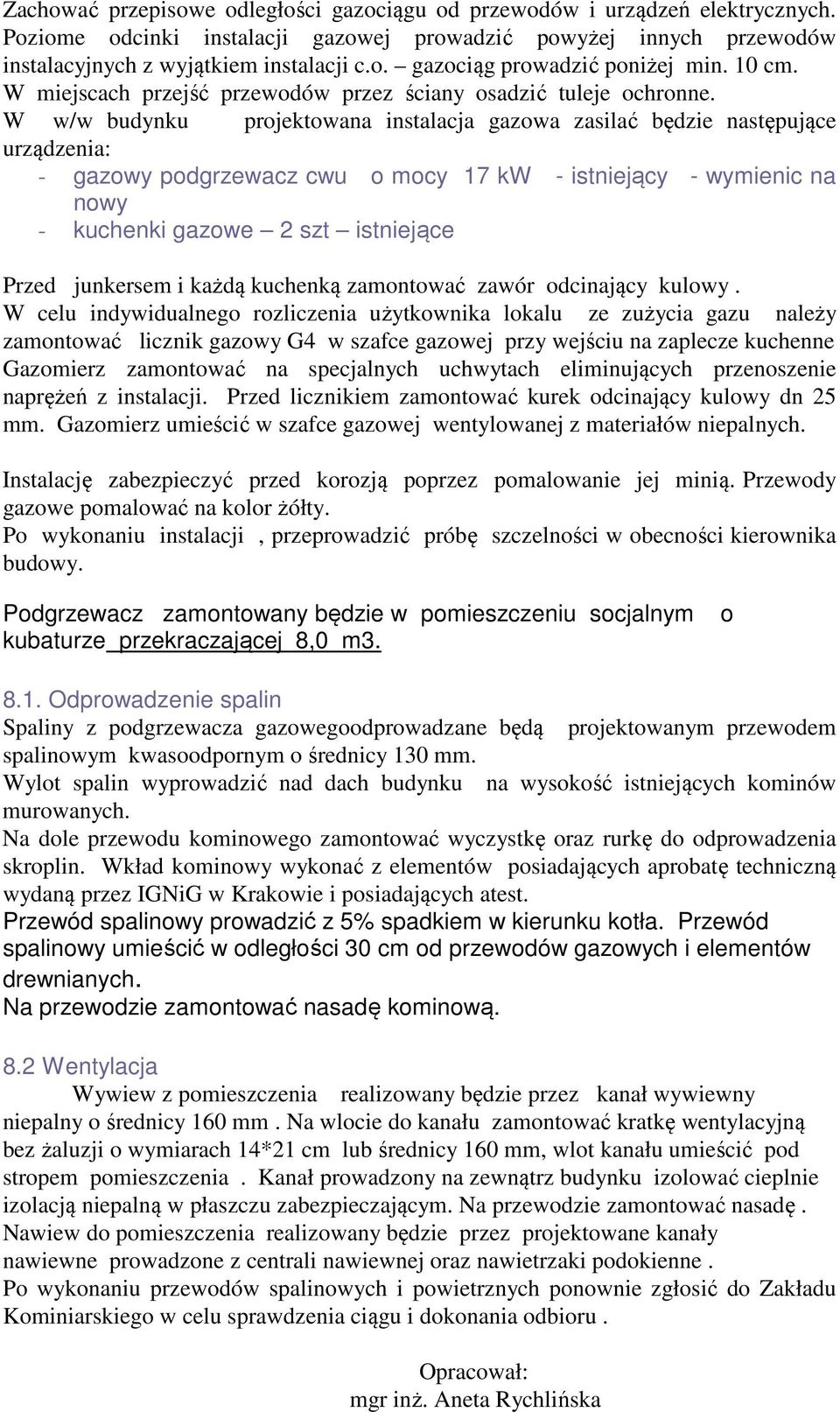 Zachować przepisowe odległości gazociągu od przewodów i urządzeń elektrycznych. Poziome odcinki instalacji gazowej prowadzić powyżej innych przewodów instalacyjnych z wyjątkiem instalacji c.o. – gazociąg prowadzić poniżej min. 10 cm. W miejscach przejść przewodów przez ściany osadzić tuleje ochronne.
W w/w budynku projektowana instalacja gazowa zasilać będzie następujące urządzenia:
- gazowy podgrzewacz cwu o mocy 17 kW - istniejący - wymienic na nowy
- kuchenki gazowe – 2 szt – istniejące

Przed junkersem i każdą kuchenką zamontować zawór odcinający kulowy .
W celu indywidualnego rozliczenia użytkownika lokalu ze zużycia gazu należy zamontować licznik gazowy G4 w szafce gazowej przy wejściu na zaplecze kuchenne Gazomierz zamontować na specjalnych uchwytach eliminujących przenoszenie naprężeń z instalacji. Przed licznikiem zamontować kurek odcinający kulowy dn 25 mm. Gazomierz umieścić w szafce gazowej wentylowanej z materiałów niepalnych.

Instalację zabezpieczyć przed korozją poprzez pomalowanie jej minią. Przewody gazowe pomalować na kolor żółty.
Po wykonaniu instalacji , przeprowadzić próbę szczelności w obecności kierownika budowy.

Podgrzewacz zamontowany będzie w pomieszczeniu socjalnym o kubaturze przekraczającej 8,0 m3.

8.1. Odprowadzenie spalin
Spaliny z podgrzewacza gazowegoodprowadzane będą projektowanym przewodem spalinowym kwasoodpornym o średnicy 130 mm.
Wylot spalin wyprowadzić nad dach budynku na wysokość istniejących kominów murowanych.
Na dole przewodu kominowego zamontować wyczystkę oraz rurkę do odprowadzenia skroplin. Wkład kominowy wykonać z elementów posiadających aprobatę techniczną wydaną przez IGNiG w Krakowie i posiadających atest.
Przewód spalinowy prowadzić z 5% spadkiem w kierunku kotła. Przewód spalinowy umieścić w odległości 30 cm od przewodów gazowych i elementów drewnianych.
Na przewodzie zamontować nasadę kominową.

8.2 Wentylacja
Wywiew z pomieszczenia realizowany będzie przez kanał wywiewny niepalny o średnicy 160 mm . Na wlocie do kanału zamontować kratkę wentylacyjną bez żaluzji o wymiarach 14*21 cm lub średnicy 160 mm, wlot kanału umieścić pod stropem pomieszczenia . Kanał prowadzony na zewnątrz budynku izolować cieplnie izolacją niepalną w płaszczu zabezpieczającym. Na przewodzie zamontować nasadę .
Nawiew do pomieszczenia realizowany będzie przez projektowane kanały nawiewne prowadzone z centrali nawiewnej oraz nawietrzaki podokienne .
Po wykonaniu przewodów spalinowych i powietrznych ponownie zgłosić do Zakładu Kominiarskiego w celu sprawdzenia ciągu i dokonania odbioru .

Opracował:
mgr inż. Aneta Rychlińska